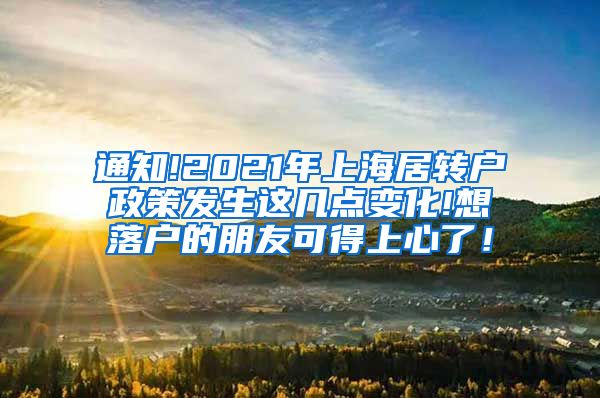 通知!2021年上海居转户政策发生这几点变化!想落户的朋友可得上心了！